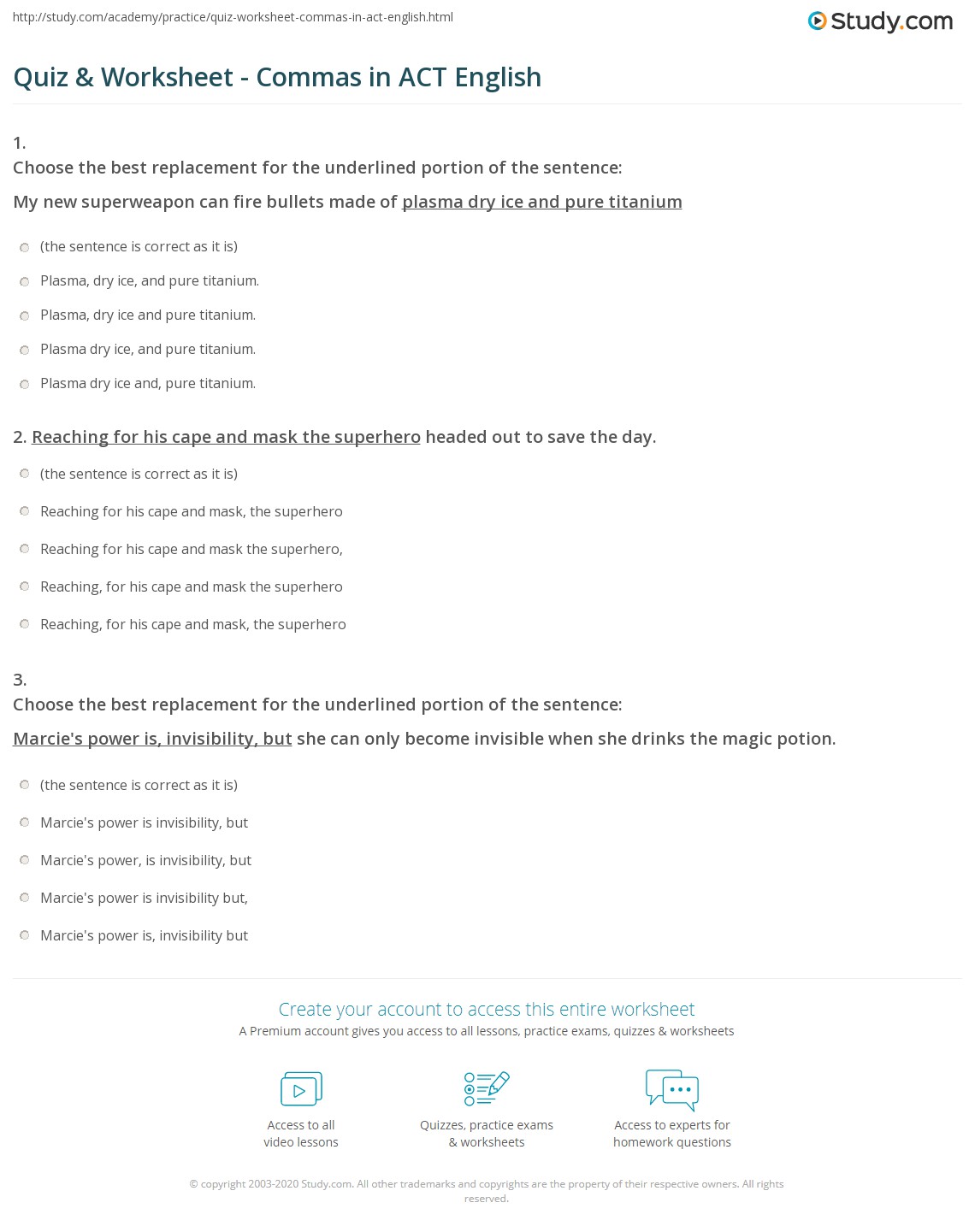 http://study.com/academy/practice/quiz-worksheet-commas-in-act-english.html

Study.com

Quiz & Worksheet - Commas in ACT English

1.
Choose the best replacement for the underlined portion of the sentence:
My new superweapon can fire bullets made of plasma dry ice and pure titanium

(the sentence is correct as it is)

Plasma, dry ice, and pure titanium.

Plasma, dry ice and pure titanium.

Plasma dry ice, and pure titanium.

Plasma dry ice and, pure titanium.

2. Reaching for his cape and mask the superhero headed out to save the day.

(the sentence is correct as it is)

Reaching for his cape and mask, the superhero

Reaching for his cape and mask the superhero,

Reaching, for his cape and mask the superhero

Reaching, for his cape and mask, the superhero

3.
Choose the best replacement for the underlined portion of the sentence:
Marcie's power is, invisibility, but she can only become invisible when she drinks the magic potion.

(the sentence is correct as it is)

Marcie's power is invisibility, but

Marcie's power, is invisibility, but

Marcie's power is invisibility but,

Marcie's power is, invisibility but

Create your account to access this entire worksheet
A Premium account gives you access to all lessons, practice exams, quizzes & worksheets

Access to all video lessons

Quizzes, practice exams & worksheets

Access to experts for homework questions

© copyright 2003-2020 Study.com. All other trademarks and copyrights are the property of their respective owners. All rights reserved.